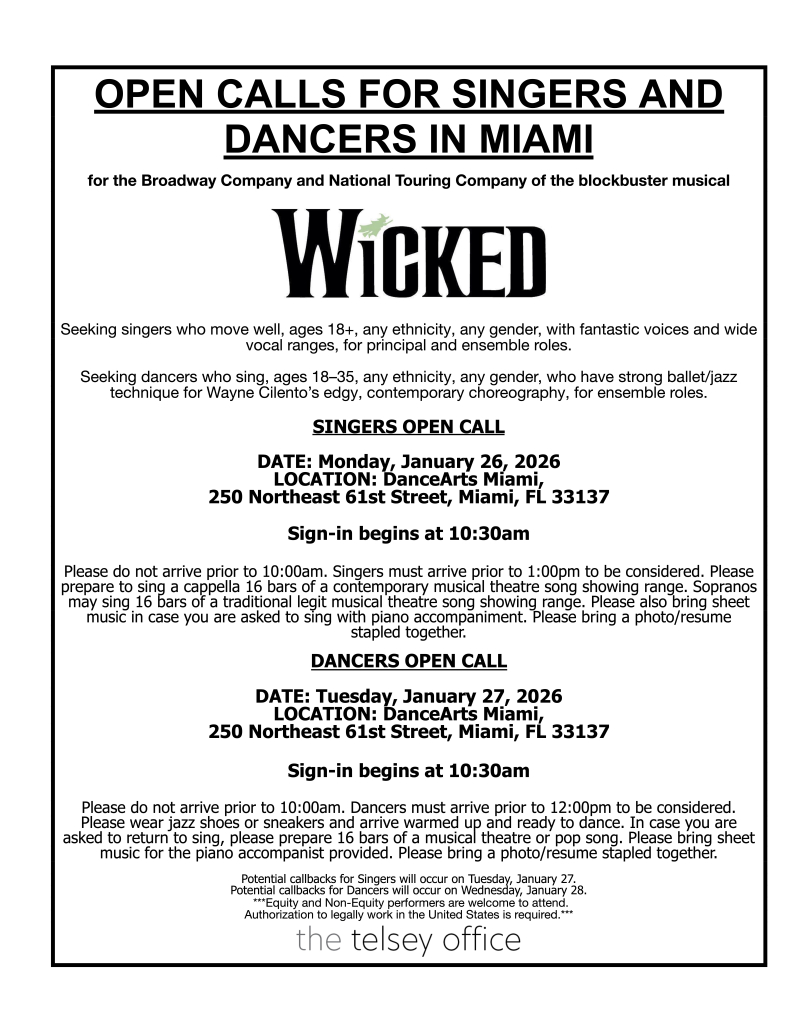 OPEN CALLS FOR SINGERS AND DANCERS IN MIAMI

for the Broadway Company and National Touring Company of the blockbuster musical

WICKED

Seeking singers who move well, ages 18+, any ethnicity, any gender, with fantastic voices and wide vocal ranges, for principal and ensemble roles.

Seeking dancers who sing, ages 18–35, any ethnicity, any gender, who have strong ballet/jazz technique for Wayne Cilento's edgy, contemporary choreography, for ensemble roles.

SINGERS OPEN CALL

DATE: Monday, January 26, 2026
LOCATION: DanceArts Miami,
250 Northeast 61st Street, Miami, FL 33137

Sign-in begins at 10:30am

Please do not arrive prior to 10:00am. Singers must arrive prior to 1:00pm to be considered. Please prepare to sing a cappella 16 bars of a contemporary musical theatre song showing range. Sopranos may sing 16 bars of a traditional legit musical theatre song showing range. Please also bring sheet music in case you are asked to sing with piano accompaniment. Please bring a photo/resume stapled together.

DANCERS OPEN CALL

DATE: Tuesday, January 27, 2026
LOCATION: DanceArts Miami,
250 Northeast 61st Street, Miami, FL 33137

Sign-in begins at 10:30am

Please do not arrive prior to 10:00am. Dancers must arrive prior to 12:00pm to be considered. Please wear jazz shoes or sneakers and arrive warmed up and ready to dance. In case you are asked to return to sing, please prepare 16 bars of a musical theatre or pop song. Please bring sheet music for the piano accompanist provided. Please bring a photo/resume stapled together.

Potential callbacks for Singers will occur on Tuesday, January 27.
Potential callbacks for Dancers will occur on Wednesday, January 28.
***Equity and Non-Equity performers are welcome to attend.
Authorization to legally work in the United States is required.***

the telsey office